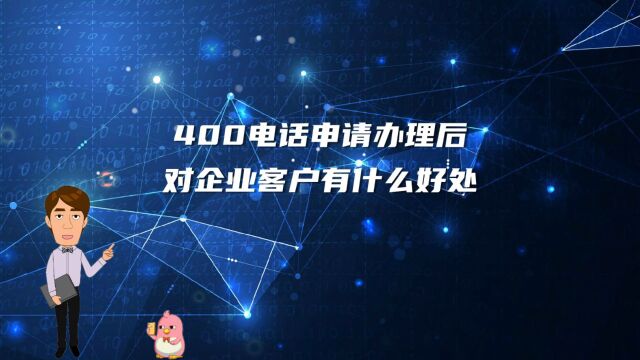 400电话申请办理后
对企业客户有什么好处